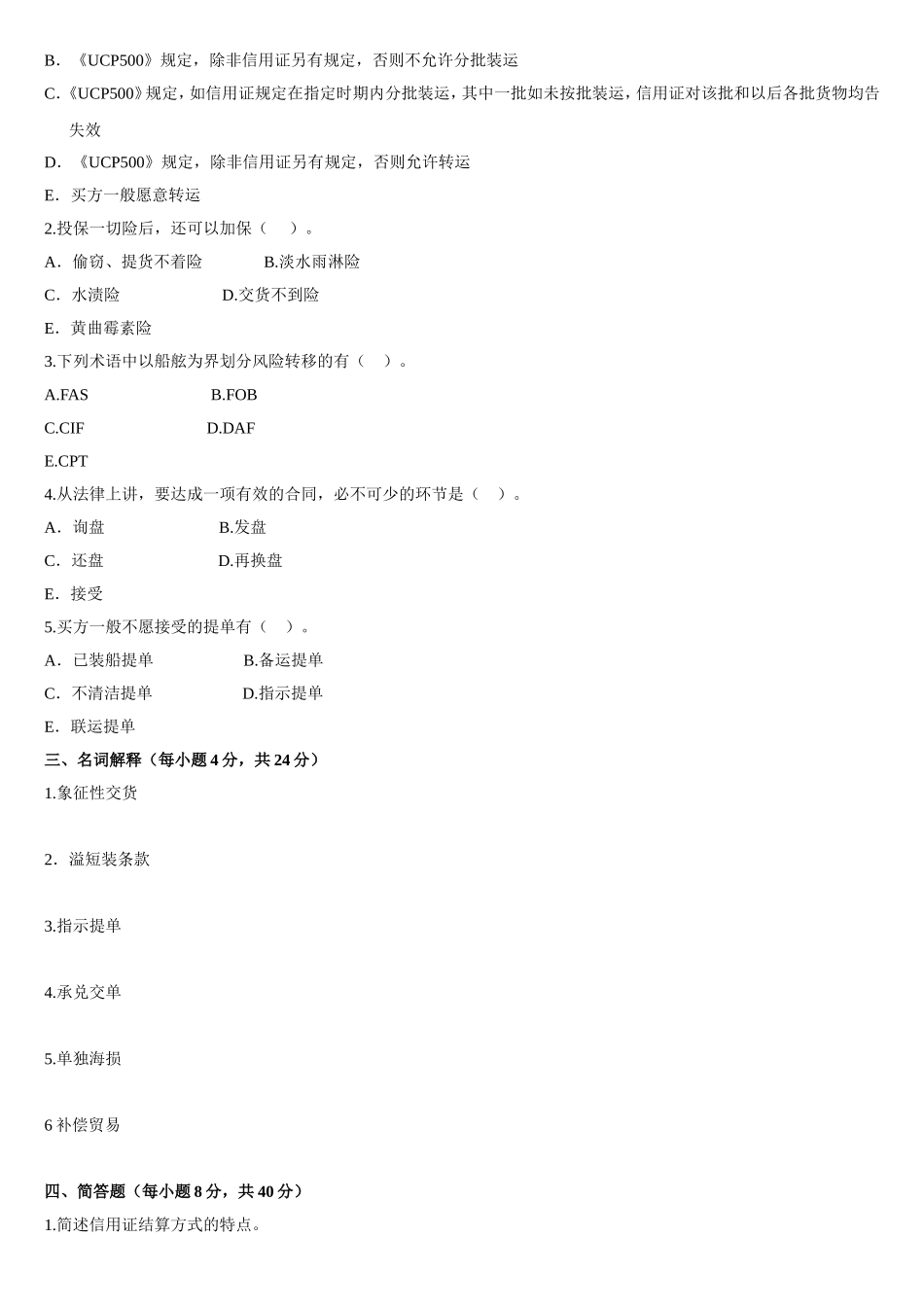 B. 《UCP500》规定，除非信用证另有规定，否则不允许分批装运

C.《UCP500》规定，如信用证规定在指定时期内分批装运，其中一批如未按批装运，信用证对该批和以后各批货物均告失效

D. 《UCP500》规定，除非信用证另有规定，否则允许转运

E. 买方一般愿意转运

2.投保一切险后，还可以加保（ ）。

A. 偷窃、提货不着险　　B.淡水雨淋险

C. 水渍险　　D.交货不到险

E. 黄曲霉素险

3.下列术语中以船舷为界划分风险转移的有（ ）。

A.FAS　　B.FOB

C.CIF　　D.DAF

E.CPT

4.从法律上讲，要达成一项有效的合同，必不可少的环节是（ ）。

A. 询盘　　B.发盘

C. 还盘　　D.再换盘

E. 接受

5.买方一般不愿接受的提单有（ ）。

A. 已装船提单　　B.备运提单

C. 不清洁提单　　D.指示提单

E. 联运提单

三、名词解释（每小题 4 分，共 24 分）

1.象征性交货

2. 溢短装条款

3.指示提单

4.承兑交单

5.单独海损

6 补偿贸易

四、简答题（每小题 8 分，共 40 分）

1.简述信用证结算方式的特点。